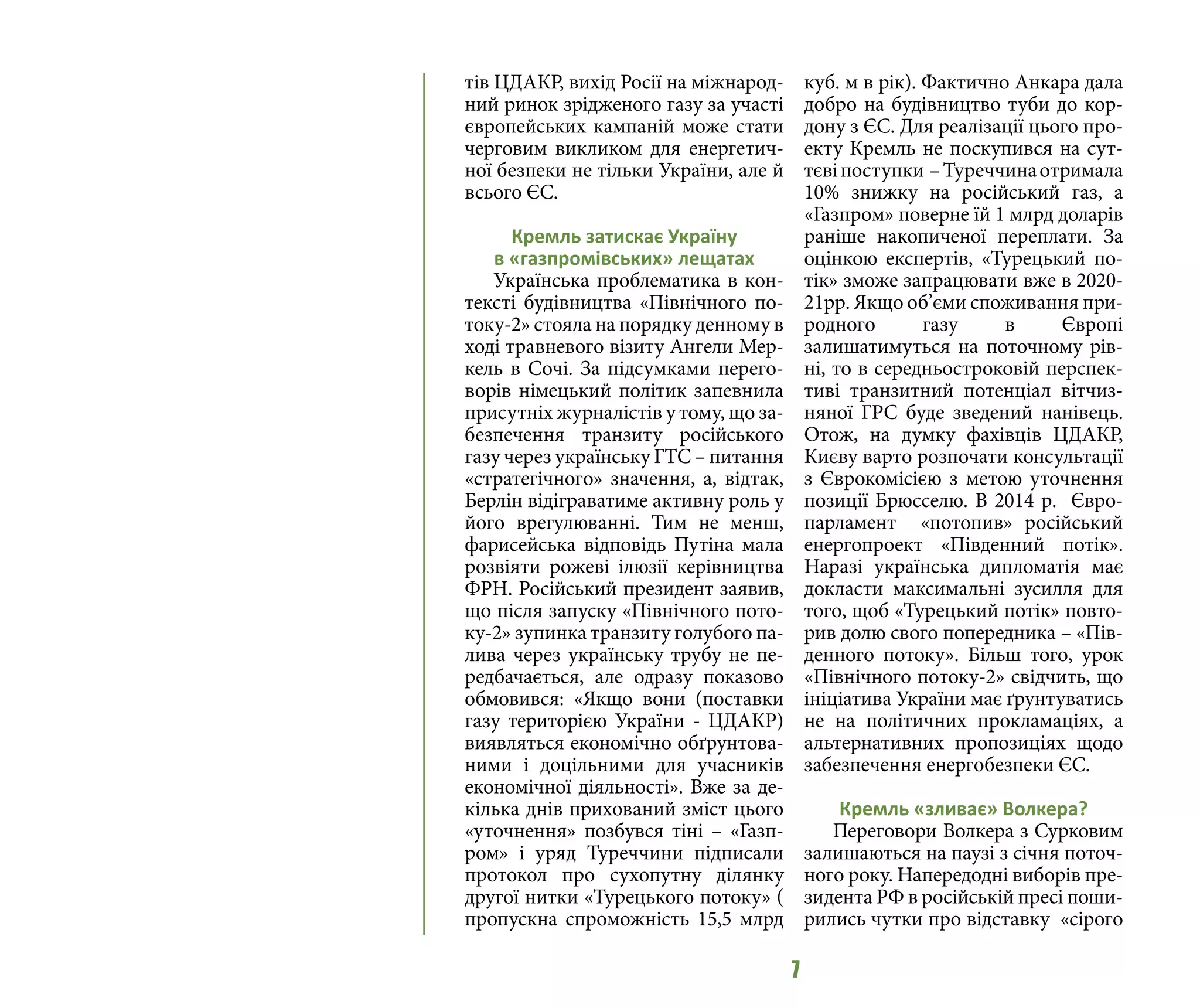 тів ЦДАКР, вихід Росії на міжнародний ринок зрідженого газу за участі європейських кампаній може стати черговим викликом для енергетичної безпеки не тільки України, але й всього ЄС.

Кремль затискає Україну в «газпромівських» лещатах

Українська проблематика в контексті будівництва «Північного потоку-2» стояла на порядку денному в ході травневого візиту Ангели Меркель в Сочі. За підсумками переговорів німецький політик запевнила присутніх журналістів у тому, що забезпечення транзиту російського газу через українську ГТС – питання «стратегічного» значення, а, відтак, Берлін відіграватиме активну роль у його врегулюванні. Тим не менш, фарисейська відповідь Путіна мала розвіяти рожеві ілюзії керівництва ФРН. Російський президент заявив, що після запуску «Північного потоку-2» зупинка транзиту голубого палива через українську трубу не передбачається, але одразу показово обмовився: «Якщо вони (поставки газу територією України - ЦДАКР) виявляться економічно обґрунтованими і доцільними для учасників економічної діяльності». Вже за декілька днів прихований зміст цього «уточнення» позбувся тіні – «Газпром» і уряд Туреччини підписали протокол про сухопутну ділянку другої нитки «Турецького потоку» ( пропускна спроможність 15,5 млрд куб. м в рік). Фактично Анкара дала добро на будівництво туби до кордону з ЄС. Для реалізації цього проекту Кремль не поскупився на суттєві поступки – Туреччина отримала 10% знижку на російський газ, а «Газпром» поверне їй 1 млрд доларів раніше накопиченої переплати. За оцінкою експертів, «Турецький потік» зможе запрацювати вже в 2020-21рр. Якщо об’єми споживання природного газу в Європі залишатимуться на поточному рівні, то в середньостроковій перспективі транзитний потенціал вітчизняної ГРС буде зведений нанівець. Отож, на думку фахівців ЦДАКР, Києву варто розпочати консультації з Єврокомісією з метою уточнення позиції Брюсселю. В 2014 р. Європарламент «потопив» російський енергопроект «Південний потік». Наразі українська дипломатія має докласти максимальні зусилля для того, щоб «Турецький потік» повторив долю свого попередника – «Південного потоку». Більш того, урок «Північного потоку-2» свідчить, що ініціатива України має ґрунтуватись не на політичних прокламаціях, а альтернативних пропозиціях щодо забезпечення енергобезпеки ЄС.

Кремль «зливає» Волкера?

Переговори Волкера з Сурковим залишаються на паузі з січня поточного року. Напередодні виборів президента РФ в російській пресі поширились чутки про відставку «сірого

7